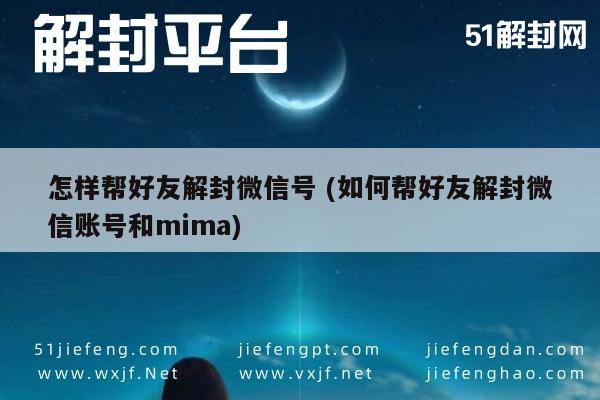 解封平台

51解封网

怎样帮好友解封微信号 (如何帮好友解封微信账号和mima)

51jiefeng.com
www.wxjf.Net

jiefengpt.com
www.vxjf.net

jiefengdan.com
jiefenghao.com